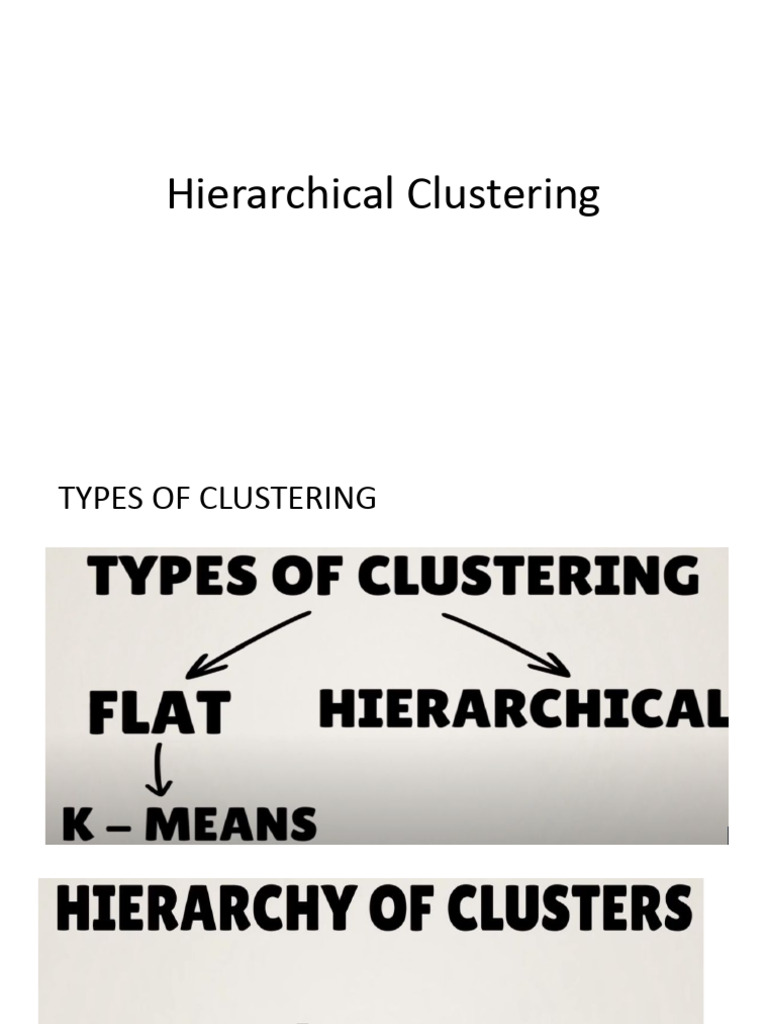 Hierarchical Clustering

TYPES OF CLUSTERING

TYPES OF CLUSTERING

FLAT

HIERARCHICAL

K – MEANS

HIERARCHY OF CLUSTERS